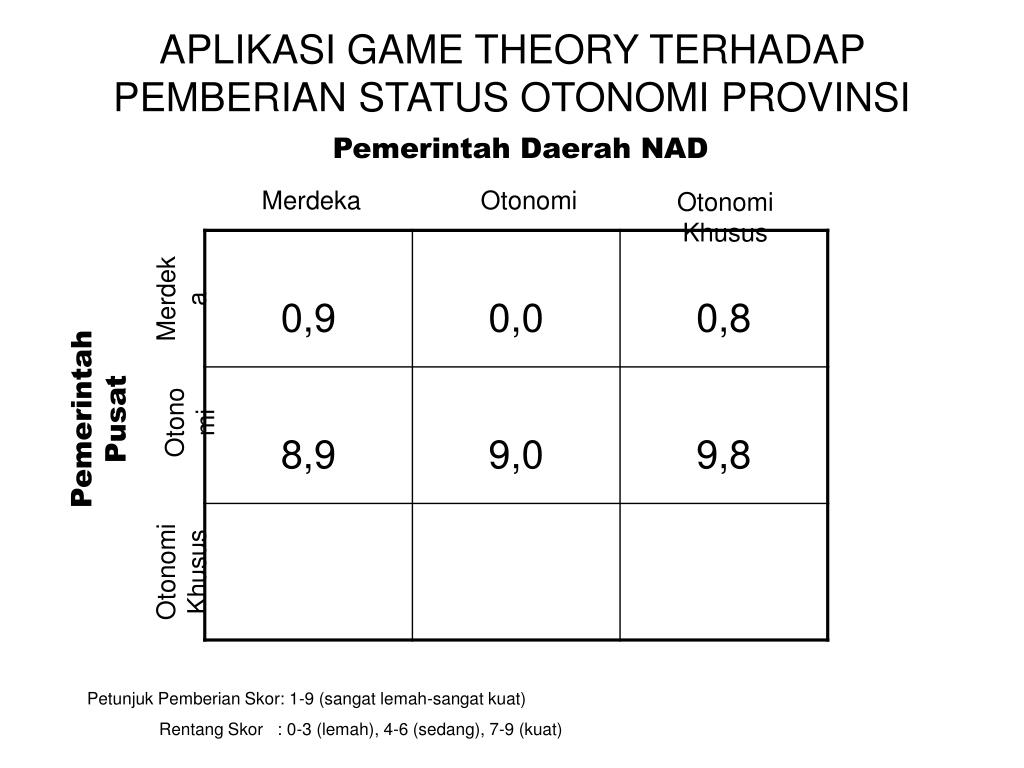 APLIKASI GAME THEORY TERHADAP PEMBERIAN STATUS OTONOMI PROVINSI

Pemerintah Daerah NAD

Pemerintah Pusat

| | Merdeka | Otonomi | Otonomi Khusus |
|---|---|---|---|
| Merdeka | 0,9 | 0,0 | 0,8 |
| Otonomi | 8,9 | 9,0 | 9,8 |
| Otonomi Khusus | | | |

Petunjuk Pemberian Skor: 1-9 (sangat lemah-sangat kuat)

Rentang Skor : 0-3 (lemah), 4-6 (sedang), 7-9 (kuat)